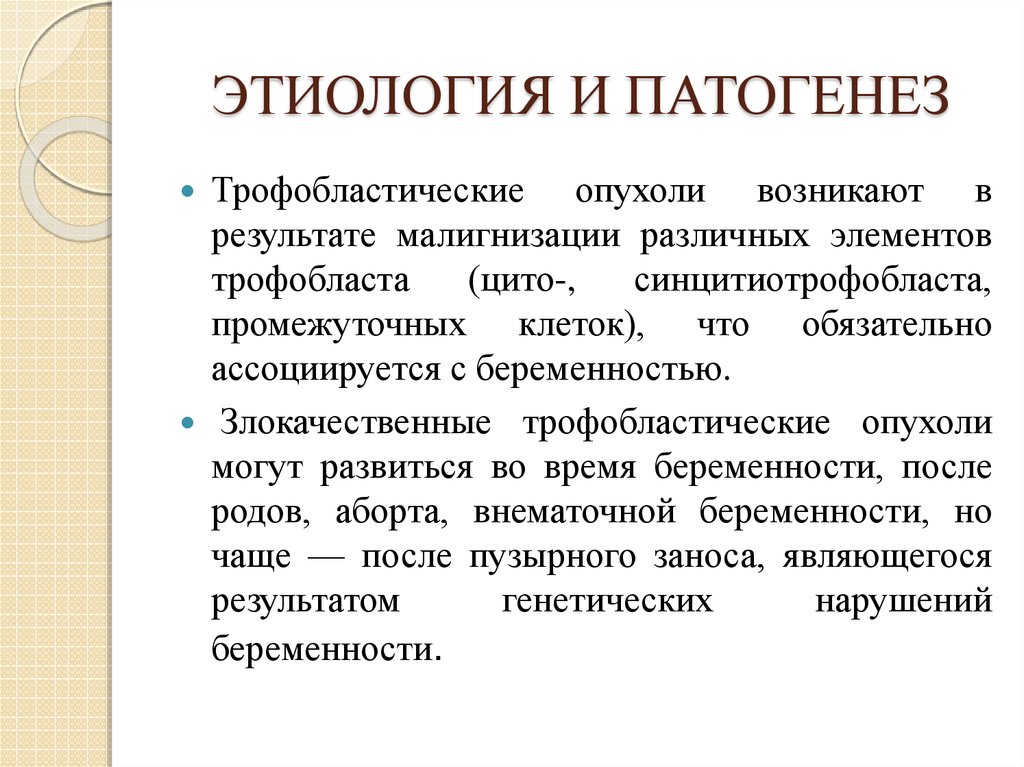 ЭТИОЛОГИЯ И ПАТОГЕНЕЗ

Трофобластические опухоли возникают в результате малигнизации различных элементов трофобласта (цито-, синцитиотрофобласта, промежуточных клеток), что обязательно ассоциируется с беременностью.

Злокачественные трофобластические опухоли могут развиться во время беременности, после родов, аборта, внематочной беременности, но чаще — после пузырного заноса, являющегося результатом генетических нарушений беременности.